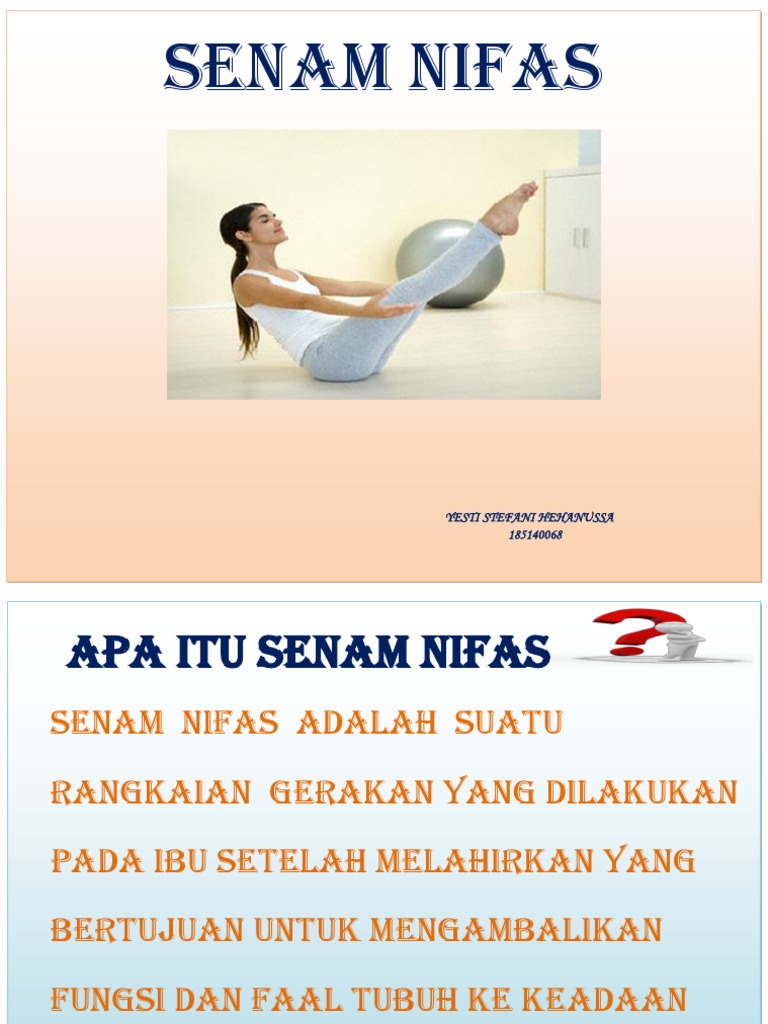 SENAM NIFAS

YESTI STEFANI HEHANUSSA
185140068

APA ITU SENAM NIFAS

SENAM NIFAS ADALAH SUATU RANGKAIAN GERAKAN YANG DILAKUKAN PADA IBU SETELAH MELAHIRKAN YANG BERTUJUAN UNTUK MENGAMBALIKAN FUNGSI DAN FAAL TUBUH KE KEADAAN